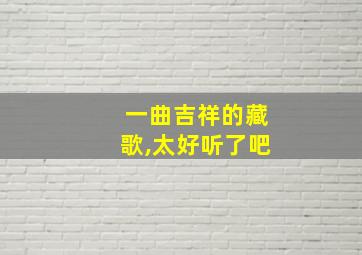 一曲吉祥的藏歌,太好听了吧